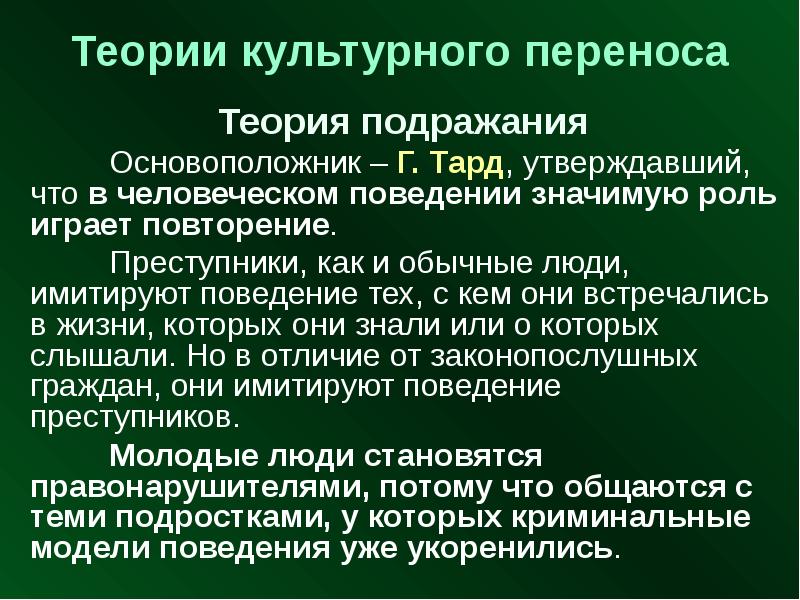 Теории культурного переноса

Теория подражания

Основоположник – Г. Тард, утверждавший, что в человеческом поведении значимую роль играет повторение.

Преступники, как и обычные люди, имитируют поведение тех, с кем они встречались в жизни, которых они знали или о которых слышали. Но в отличие от законопослушных граждан, они имитируют поведение преступников.

Молодые люди становятся правонарушителями, потому что общаются с теми подростками, у которых криминальные модели поведения уже укоренились.